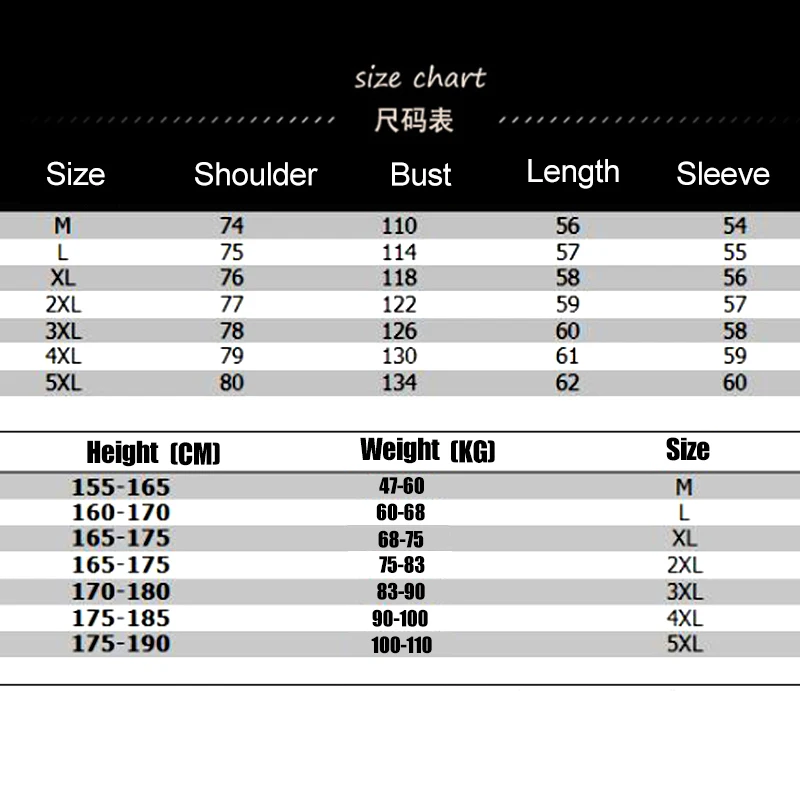 size chart
尺码表

| Size | Shoulder | Bust | Length | Sleeve |
|---|---|---|---|---|
| M | 74 | 110 | 56 | 54 |
| L | 75 | 114 | 57 | 55 |
| XL | 76 | 118 | 58 | 56 |
| 2XL | 77 | 122 | 59 | 57 |
| 3XL | 78 | 126 | 60 | 58 |
| 4XL | 79 | 130 | 61 | 59 |
| 5XL | 80 | 134 | 62 | 60 |

| Height (CM) | Weight (KG) | Size |
|---|---|---|
| 155-165 | 47-60 | M |
| 160-170 | 60-68 | L |
| 165-175 | 68-75 | XL |
| 165-175 | 75-83 | 2XL |
| 170-180 | 83-90 | 3XL |
| 175-185 | 90-100 | 4XL |
| 175-190 | 100-110 | 5XL |